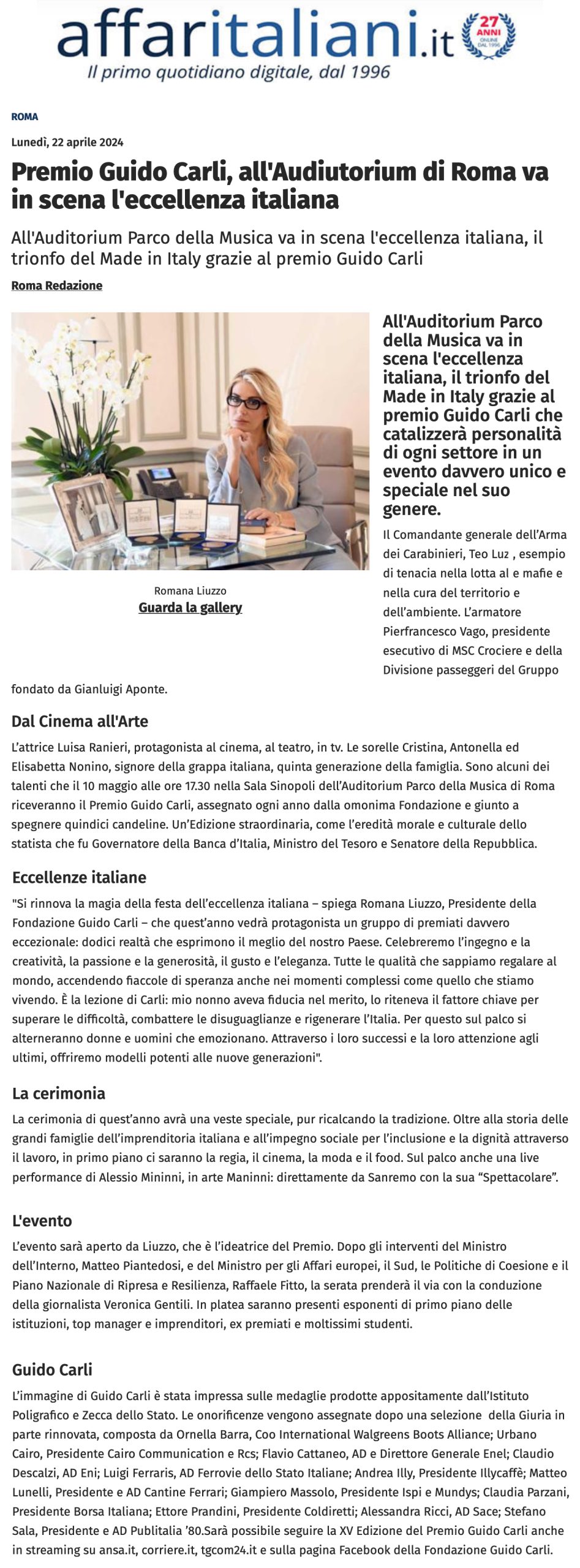 affaritaliani.it
27 ANNI ONLINE DAL 1996
Il primo quotidiano digitale, dal 1996

ROMA

Lunedì, 22 aprile 2024

Premio Guido Carli, all'Audiutorium di Roma va in scena l'eccellenza italiana

All'Auditorium Parco della Musica va in scena l'eccellenza italiana, il trionfo del Made in Italy grazie al premio Guido Carli

Roma Redazione

Romana Liuzzo
Guarda la gallery

All'Auditorium Parco della Musica va in scena l'eccellenza italiana, il trionfo del Made in Italy grazie al premio Guido Carli che catalizzerà personalità di ogni settore in un evento davvero unico e speciale nel suo genere.

Il Comandante generale dell'Arma dei Carabinieri, Teo Luz , esempio di tenacia nella lotta al e mafie e nella cura del territorio e dell'ambiente. L'armatore Pierfrancesco Vago, presidente esecutivo di MSC Crociere e della Divisione passeggeri del Gruppo fondato da Gianluigi Aponte.

Dal Cinema all'Arte

L'attrice Luisa Ranieri, protagonista al cinema, al teatro, in tv. Le sorelle Cristina, Antonella ed Elisabetta Nonino, signore della grappa italiana, quinta generazione della famiglia. Sono alcuni dei talenti che il 10 maggio alle ore 17.30 nella Sala Sinopoli dell'Auditorium Parco della Musica di Roma riceveranno il Premio Guido Carli, assegnato ogni anno dalla omonima Fondazione e giunto a spegnere quindici candeline. Un'Edizione straordinaria, come l'eredità morale e culturale dello statista che fu Governatore della Banca d'Italia, Ministro del Tesoro e Senatore della Repubblica.

Eccellenze italiane

"Si rinnova la magia della festa dell'eccellenza italiana – spiega Romana Liuzzo, Presidente della Fondazione Guido Carli – che quest'anno vedrà protagonista un gruppo di premiati davvero eccezionale: dodici realtà che esprimono il meglio del nostro Paese. Celebreremo l'ingegno e la creatività, la passione e la generosità, il gusto e l'eleganza. Tutte le qualità che sappiamo regalare al mondo, accendendo fiaccole di speranza anche nei momenti complessi come quello che stiamo vivendo. È la lezione di Carli: mio nonno aveva fiducia nel merito, lo riteneva il fattore chiave per superare le difficoltà, combattere le disuguaglianze e rigenerare l'Italia. Per questo sul palco si alterneranno donne e uomini che emozionano. Attraverso i loro successi e la loro attenzione agli ultimi, offriremo modelli potenti alle nuove generazioni".

La cerimonia

La cerimonia di quest'anno avrà una veste speciale, pur ricalcando la tradizione. Oltre alla storia delle grandi famiglie dell'imprenditoria italiana e all'impegno sociale per l'inclusione e la dignità attraverso il lavoro, in primo piano ci saranno la regia, il cinema, la moda e il food. Sul palco anche una live performance di Alessio Mininni, in arte Maninni: direttamente da Sanremo con la sua "Spettacolare".

L'evento

L'evento sarà aperto da Liuzzo, che è l'ideatrice del Premio. Dopo gli interventi del Ministro dell'Interno, Matteo Piantedosi, e del Ministro per gli Affari europei, il Sud, le Politiche di Coesione e il Piano Nazionale di Ripresa e Resilienza, Raffaele Fitto, la serata prenderà il via con la conduzione della giornalista Veronica Gentili. In platea saranno presenti esponenti di primo piano delle istituzioni, top manager e imprenditori, ex premiati e moltissimi studenti.

Guido Carli

L'immagine di Guido Carli è stata impressa sulle medaglie prodotte appositamente dall'Istituto Poligrafico e Zecca dello Stato. Le onorificenze vengono assegnate dopo una selezione della Giuria in parte rinnovata, composta da Ornella Barra, Coo International Walgreens Boots Alliance; Urbano Cairo, Presidente Cairo Communication e Rcs; Flavio Cattaneo, AD e Direttore Generale Enel; Claudio Descalzi, AD Eni; Luigi Ferraris, AD Ferrovie dello Stato Italiane; Andrea Illy, Presidente Illycaffè; Matteo Lunelli, Presidente e AD Cantine Ferrari; Giampiero Massolo, Presidente Ispi e Mundys; Claudia Parzani, Presidente Borsa Italiana; Ettore Prandini, Presidente Coldiretti; Alessandra Ricci, AD Sace; Stefano Sala, Presidente e AD Publitalia '80.Sarà possibile seguire la XV Edizione del Premio Guido Carli anche in streaming su ansa.it, corriere.it, tgcom24.it e sulla pagina Facebook della Fondazione Guido Carli.